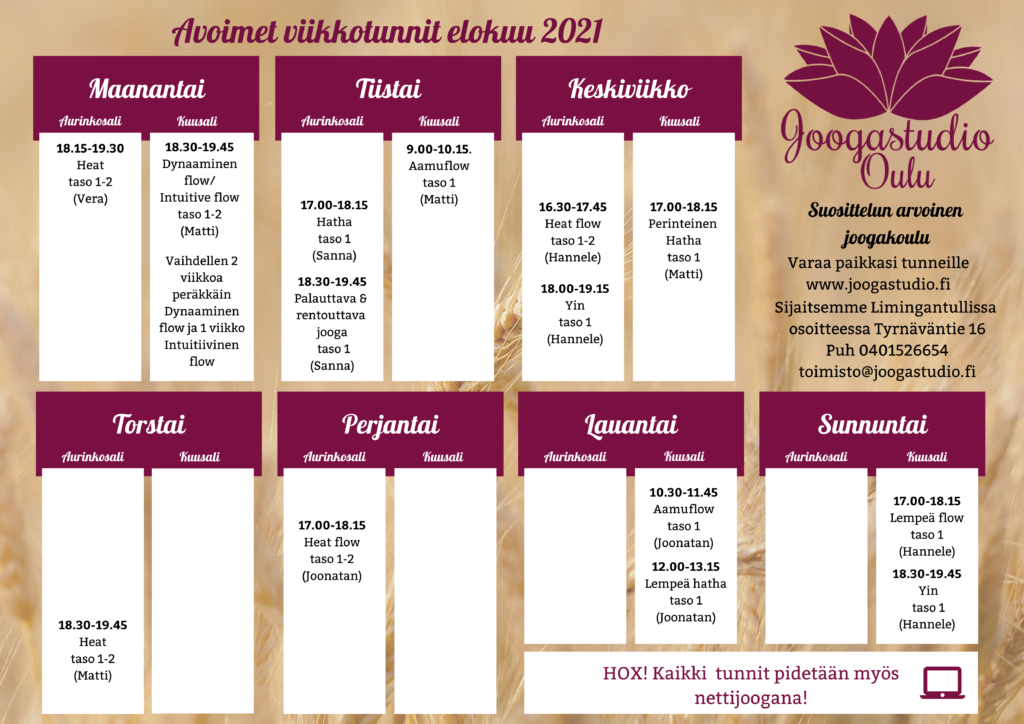 Avoimet viikkotunnit elokuu 2021

Maanantai

Aurinkosali

18.15-19.30
Heat
taso 1-2
(Vera)

Kuusali

18.30-19.45
Dynaaminen flow/
Intuitive flow
taso 1-2
(Matti)

Vaihdellen 2 viikkoa peräkkäin Dynaaminen flow ja 1 viikko Intuitiivinen flow

Tiistai

Aurinkosali

17.00-18.15
Hatha
taso 1
(Sanna)

18.30-19.45
Palauttava & rentouttava jooga
taso 1
(Sanna)

Kuusali

9.00-10.15.
Aamuflow
taso 1
(Matti)

Keskiviikko

Aurinkosali

16.30-17.45
Heat flow
taso 1-2
(Hannele)

18.00-19.15
Yin
taso 1
(Hannele)

Kuusali

17.00-18.15
Perinteinen
Hatha
taso 1
(Matti)

Joogastudio
Oulu

Suosittelun arvoinen joogakoulu

Varaa paikkasi tunneille
www.joogastudio.fi
Sijaitsemme Limingantullissa
osoitteessa Tyrnäväntie 16
Puh 0401526654
toimisto@joogastudio.fi

Torstai

Aurinkosali

18.30-19.45
Heat
taso 1-2
(Matti)

Kuusali

Perjantai

Aurinkosali

17.00-18.15
Heat flow
taso 1-2
(Joonatan)

Kuusali

Lauantai

Aurinkosali

Kuusali

10.30-11.45
Aamuflow
taso 1
(Joonatan)

12.00-13.15
Lempeä hatha
taso 1
(Joonatan)

Sunnuntai

Aurinkosali

Kuusali

17.00-18.15
Lempeä flow
taso 1
(Hannele)

18.30-19.45
Yin
taso 1
(Hannele)

HOX! Kaikki tunnit pidetään myös nettijoogana!